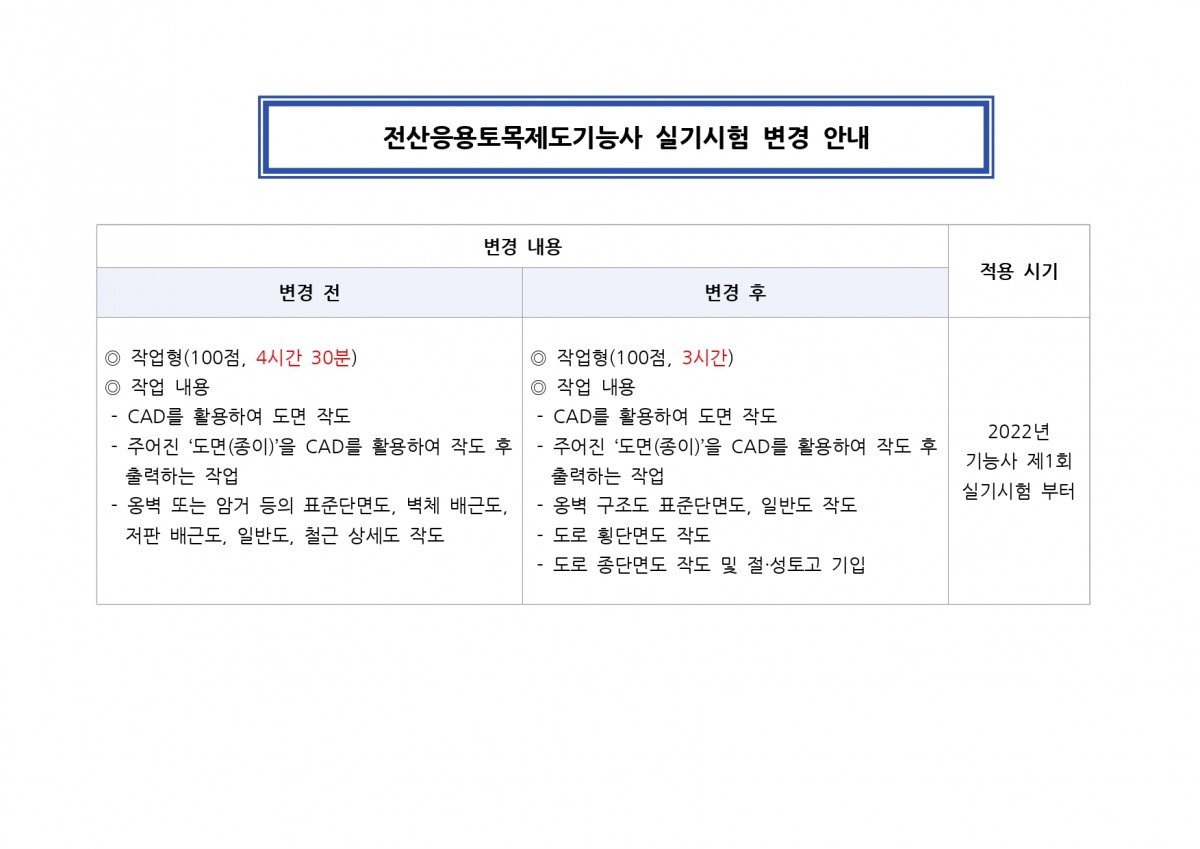 전산응용토목제도기능사 실기시험 변경 안내

| 변경 내용 | | 적용 시기 |
|---|---|---|
| 변경 전 | 변경 후 | |
| ◎ 작업형(100점, 4시간 30분) ◎ 작업 내용 - CAD를 활용하여 도면 작도 - 주어진 '도면(종이)'을 CAD를 활용하여 작도 후 출력하는 작업 - 옹벽 또는 암거 등의 표준단면도, 벽체 배근도, 저판 배근도, 일반도, 철근 상세도 작도 | ◎ 작업형(100점, 3시간) ◎ 작업 내용 - CAD를 활용하여 도면 작도 - 주어진 '도면(종이)'을 CAD를 활용하여 작도 후 출력하는 작업 - 옹벽 구조도 표준단면도, 일반도 작도 - 도로 횡단면도 작도 - 도로 종단면도 작도 및 절·성토고 기입 | 2022년 기능사 제1회 실기시험 부터 |